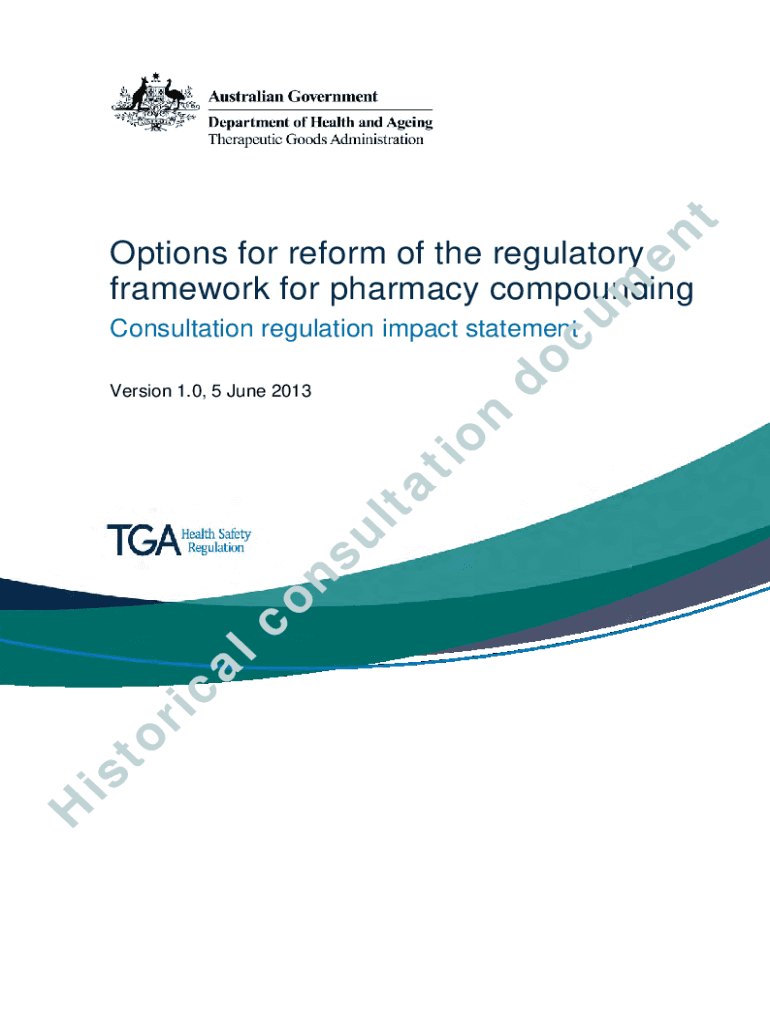 Australian Government
Department of Health and Ageing
Therapeutic Goods Administration

Options for reform of the regulatory framework for pharmacy compounding

Consultation regulation impact statement

Version 1.0, 5 June 2013

TGA Health Safety Regulation

Historical consultation document